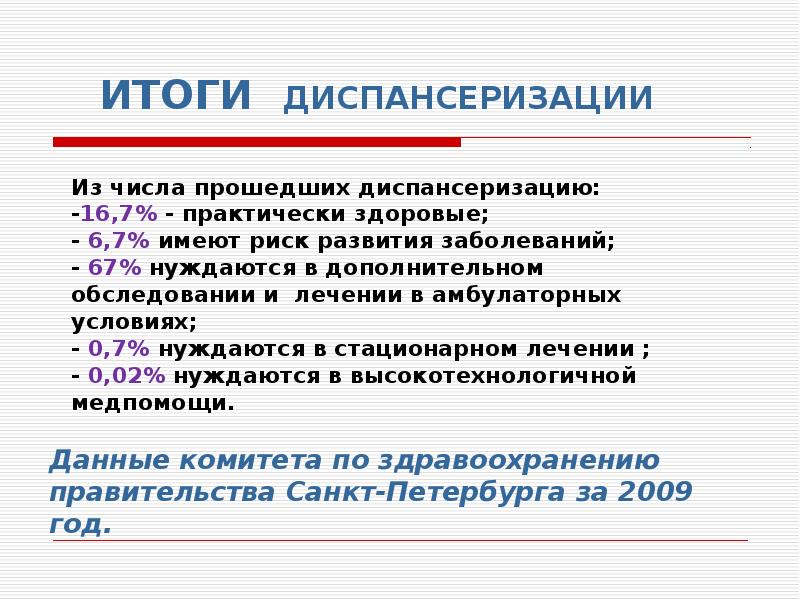 ИТОГИ ДИСПАНСЕРИЗАЦИИ

Из числа прошедших диспансеризацию:
-16,7% - практически здоровые;
- 6,7% имеют риск развития заболеваний;
- 67% нуждаются в дополнительном обследовании и лечении в амбулаторных условиях;
- 0,7% нуждаются в стационарном лечении ;
- 0,02% нуждаются в высокотехнологичной медпомощи.

Данные комитета по здравоохранению правительства Санкт-Петербурга за 2009 год.